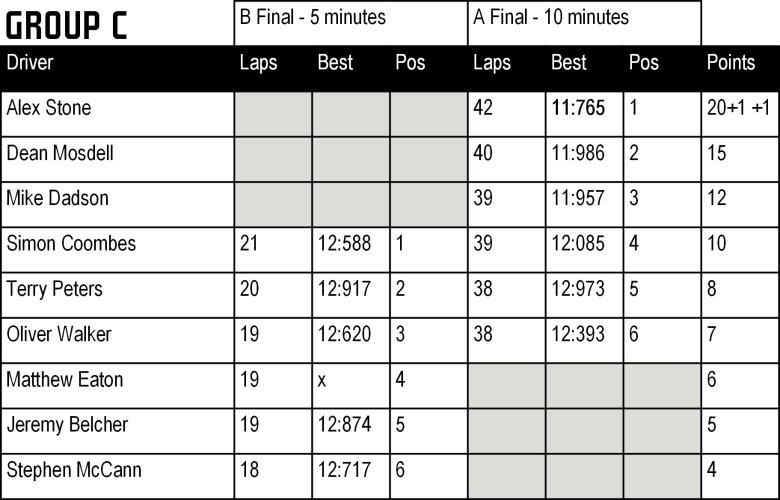 GROUP C

| | B Final - 5 minutes | | | A Final - 10 minutes | | | |
|---|---|---|---|---|---|---|---|
| Driver | Laps | Best | Pos | Laps | Best | Pos | Points |
| Alex Stone | | | | 42 | 11:765 | 1 | 20+1 +1 |
| Dean Mosdell | | | | 40 | 11:986 | 2 | 15 |
| Mike Dadson | | | | 39 | 11:957 | 3 | 12 |
| Simon Coombes | 21 | 12:588 | 1 | 39 | 12:085 | 4 | 10 |
| Terry Peters | 20 | 12:917 | 2 | 38 | 12:973 | 5 | 8 |
| Oliver Walker | 19 | 12:620 | 3 | 38 | 12:393 | 6 | 7 |
| Matthew Eaton | 19 | x | 4 | | | | 6 |
| Jeremy Belcher | 19 | 12:874 | 5 | | | | 5 |
| Stephen McCann | 18 | 12:717 | 6 | | | | 4 |